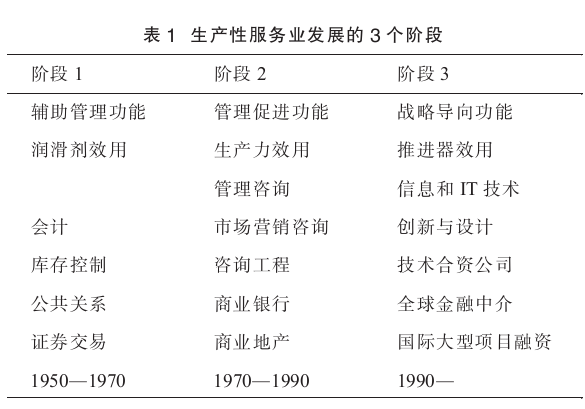 表 1 生产性服务业发展的 3 个阶段

| 阶段 1 | 阶段 2 | 阶段 3 |
|---|---|---|
| 辅助管理功能 | 管理促进功能 | 战略导向功能 |
| 润滑剂效用 | 生产力效用 | 推进器效用 |
| | 管理咨询 | 信息和 IT 技术 |
| 会计 | 市场营销咨询 | 创新与设计 |
| 库存控制 | 咨询工程 | 技术合资公司 |
| 公共关系 | 商业银行 | 全球金融中介 |
| 证券交易 | 商业地产 | 国际大型项目融资 |
| 1950—1970 | 1970—1990 | 1990— |